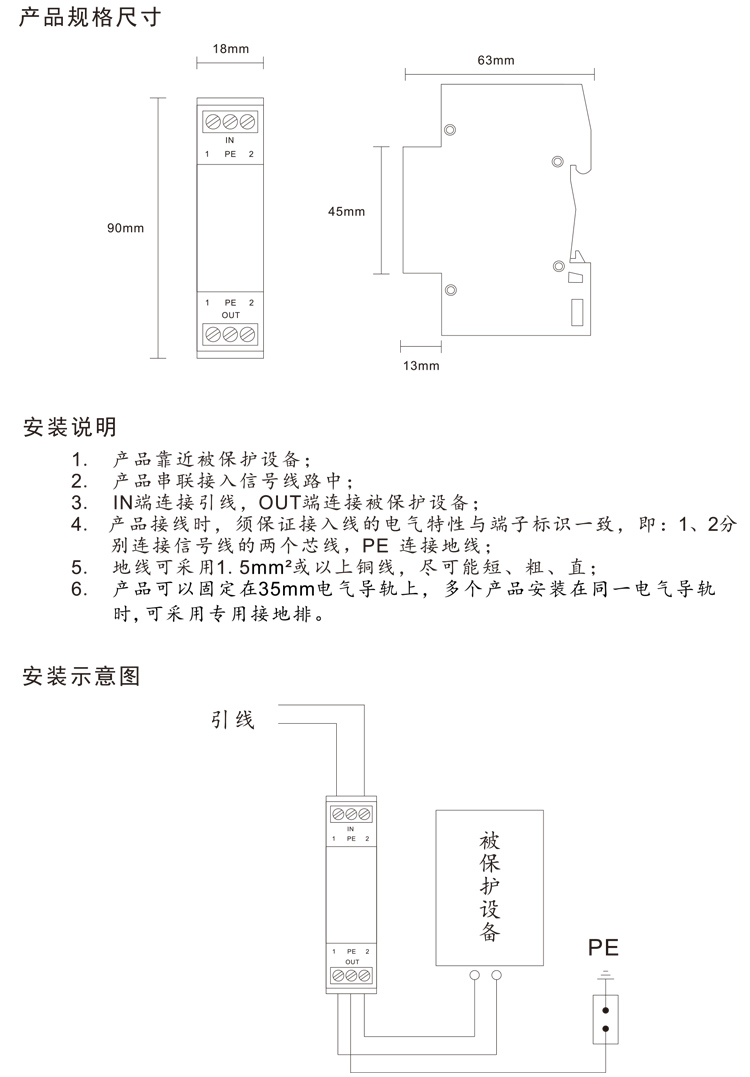 产品规格尺寸

18mm

IN
1 PE 2

90mm

1 PE 2
OUT

63mm

45mm

13mm

安装说明

1. 产品靠近被保护设备；
2. 产品串联接入信号线路中；
3. IN端连接引线，OUT端连接被保护设备；
4. 产品接线时，须保证接入线的电气特性与端子标识一致，即：1、2分别连接信号线的两个芯线，PE 连接地线；
5. 地线可采用1.5mm²或以上铜线，尽可能短、粗、直；
6. 产品可以固定在35mm电气导轨上，多个产品安装在同一电气导轨时，可采用专用接地排。

安装示意图

引线

IN
1 PE 2

1 PE 2
OUT

被保护设备

PE